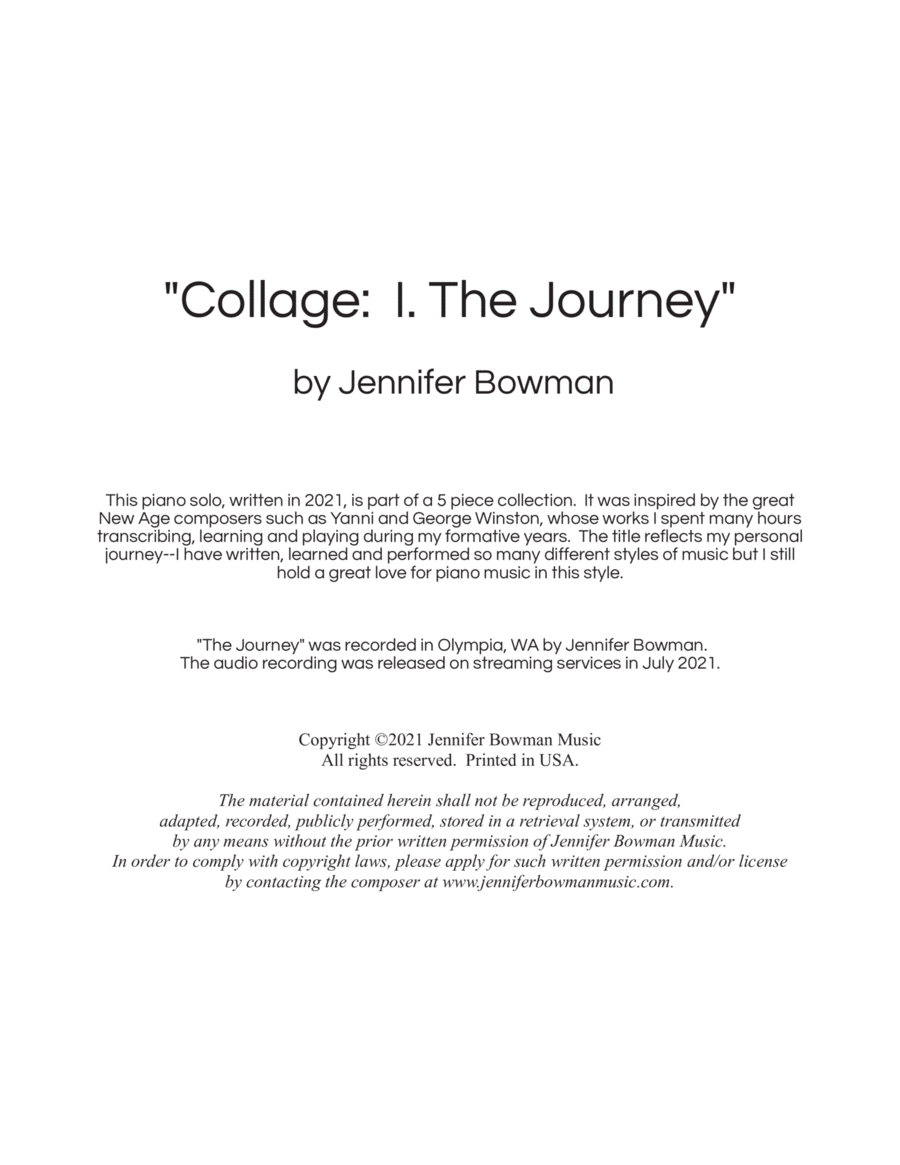 "Collage:  I. The Journey"

by Jennifer Bowman

This piano solo, written in 2021, is part of a 5 piece collection.  It was inspired by the great New Age composers such as Yanni and George Winston, whose works I spent many hours transcribing, learning and playing during my formative years.  The title reflects my personal journey--I have written, learned and performed so many different styles of music but I still hold a great love for piano music in this style.

"The Journey" was recorded in Olympia, WA by Jennifer Bowman.
The audio recording was released on streaming services in July 2021.

Copyright ©2021 Jennifer Bowman Music
All rights reserved.  Printed in USA.

The material contained herein shall not be reproduced, arranged, adapted, recorded, publicly performed, stored in a retrieval system, or transmitted by any means without the prior written permission of Jennifer Bowman Music. In order to comply with copyright laws, please apply for such written permission and/or license by contacting the composer at www.jenniferbowmanmusic.com.